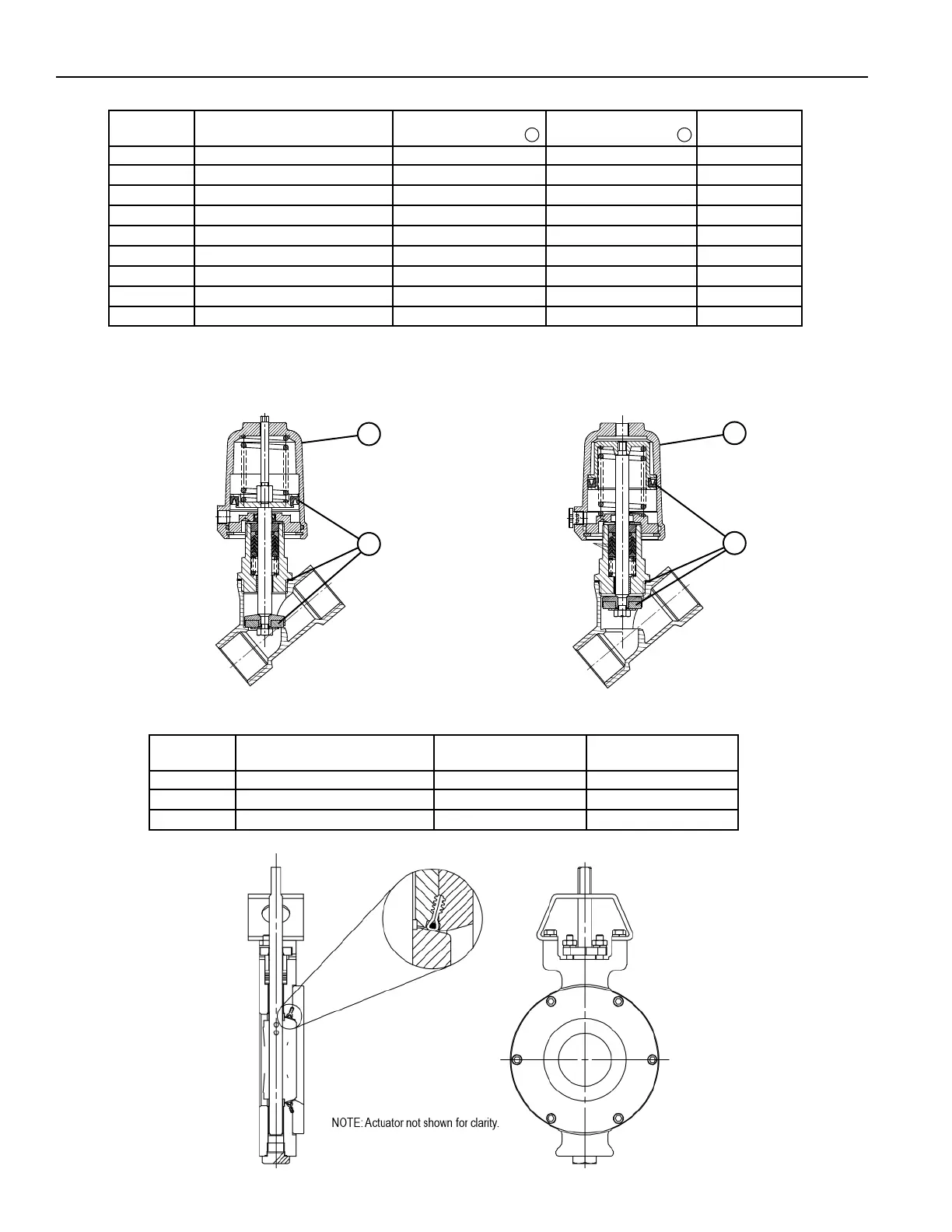 NOTE: Actuator not shown for clarity.